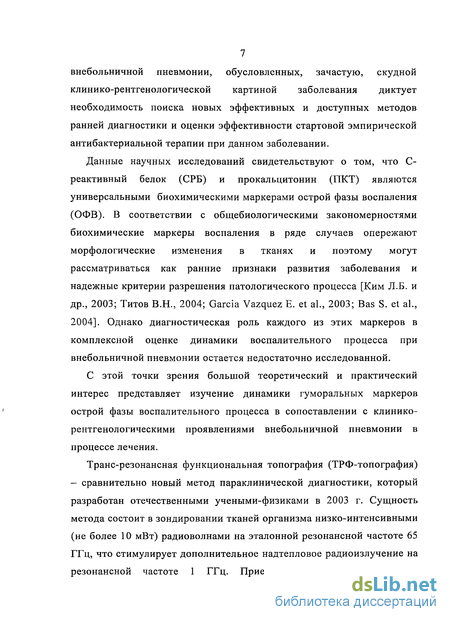 7

внебольничной пневмонии, обусловленных, зачастую, скудной клинико-рентгенологической картиной заболевания диктует необходимость поиска новых эффективных и доступных методов ранней диагностики и оценки эффективности стартовой эмпирической антибактериальной терапии при данном заболевании.

Данные научных исследований свидетельствуют о том, что С-реактивный белок (СРБ) и прокальцитонин (ПКТ) являются универсальными биохимическими маркерами острой фазы воспаления (ОФВ). В соответствии с общебиологическими закономерностями биохимические маркеры воспаления в ряде случаев опережают морфологические изменения в тканях и поэтому могут рассматриваться как ранние признаки развития заболевания и надежные критерии разрешения патологического процесса [Ким Л.Б. и др., 2003; Титов В.Н., 2004; Garcia Vazquez E. et al., 2003; Bas S. et al., 2004]. Однако диагностическая роль каждого из этих маркеров в комплексной оценке динамики воспалительного процесса при внебольничной пневмонии остается недостаточно исследованной.

С этой точки зрения большой теоретический и практический интерес представляет изучение динамики гуморальных маркеров острой фазы воспалительного процесса в сопоставлении с клинико-рентгенологическими проявлениями внебольничной пневмонии в процессе лечения.

Транс-резонансная функциональная топография (ТРФ-топография) – сравнительно новый метод параклинической диагностики, который разработан отечественными учеными-физиками в 2003 г. Сущность метода состоит в зондировании тканей организма низко-интенсивными (не более 10 мВт) радиоволнами на эталонной резонансной частоте 65 ГГц, что стимулирует дополнительное надтепловое радиоизлучение на резонансной частоте 1 ГГц. Прие

dsLib.net
библиотека диссертаций